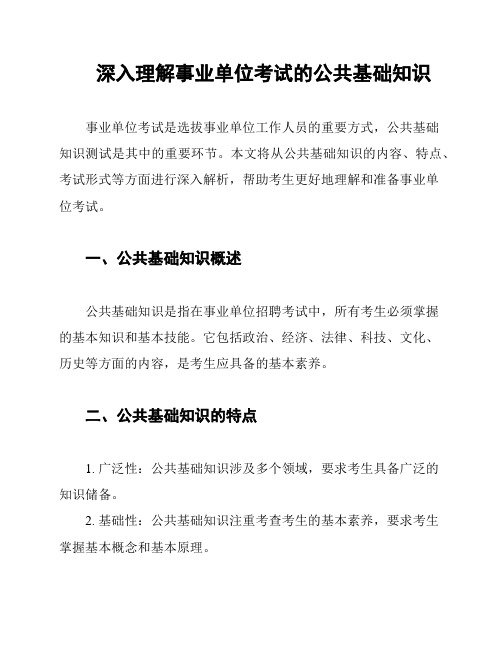 深入理解事业单位考试的公共基础知识

事业单位考试是选拔事业单位工作人员的重要方式，公共基础知识测试是其中的重要环节。本文将从公共基础知识的内容、特点、考试形式等方面进行深入解析，帮助考生更好地理解和准备事业单位考试。

一、公共基础知识概述

公共基础知识是指在事业单位招聘考试中，所有考生必须掌握的基本知识和基本技能。它包括政治、经济、法律、科技、文化、历史等方面的内容，是考生应具备的基本素养。

二、公共基础知识的特点

1. 广泛性：公共基础知识涉及多个领域，要求考生具备广泛的知识储备。

2. 基础性：公共基础知识注重考查考生的基本素养，要求考生掌握基本概念和基本原理。